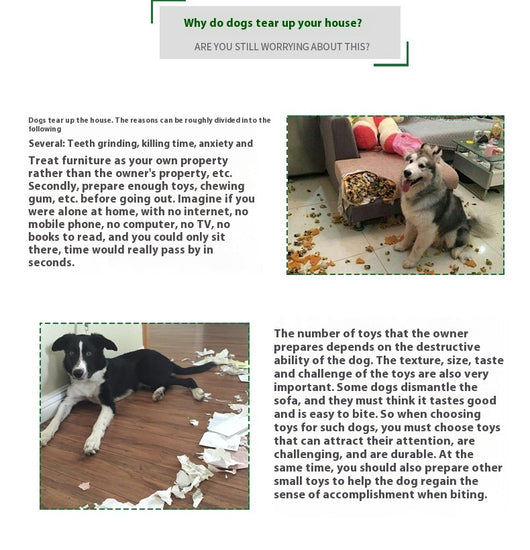 Why do dogs tear up your house?

ARE YOU STILL WORRYING ABOUT THIS?

Dogs tear up the house. The reasons can be roughly divided into the following

Several: Teeth grinding, killing time, anxiety and

Treat furniture as your own property rather than the owner's property, etc. Secondly, prepare enough toys, chewing gum, etc. before going out. Imagine if you were alone at home, with no internet, no mobile phone, no computer, no TV, no books to read, and you could only sit there, time would really pass by in seconds.

The number of toys that the owner prepares depends on the destructive ability of the dog. The texture, size, taste and challenge of the toys are also very important. Some dogs dismantle the sofa, and they must think it tastes good and is easy to bite. So when choosing toys for such dogs, you must choose toys that can attract their attention, are challenging, and are durable. At the same time, you should also prepare other small toys to help the dog regain the sense of accomplishment when biting.